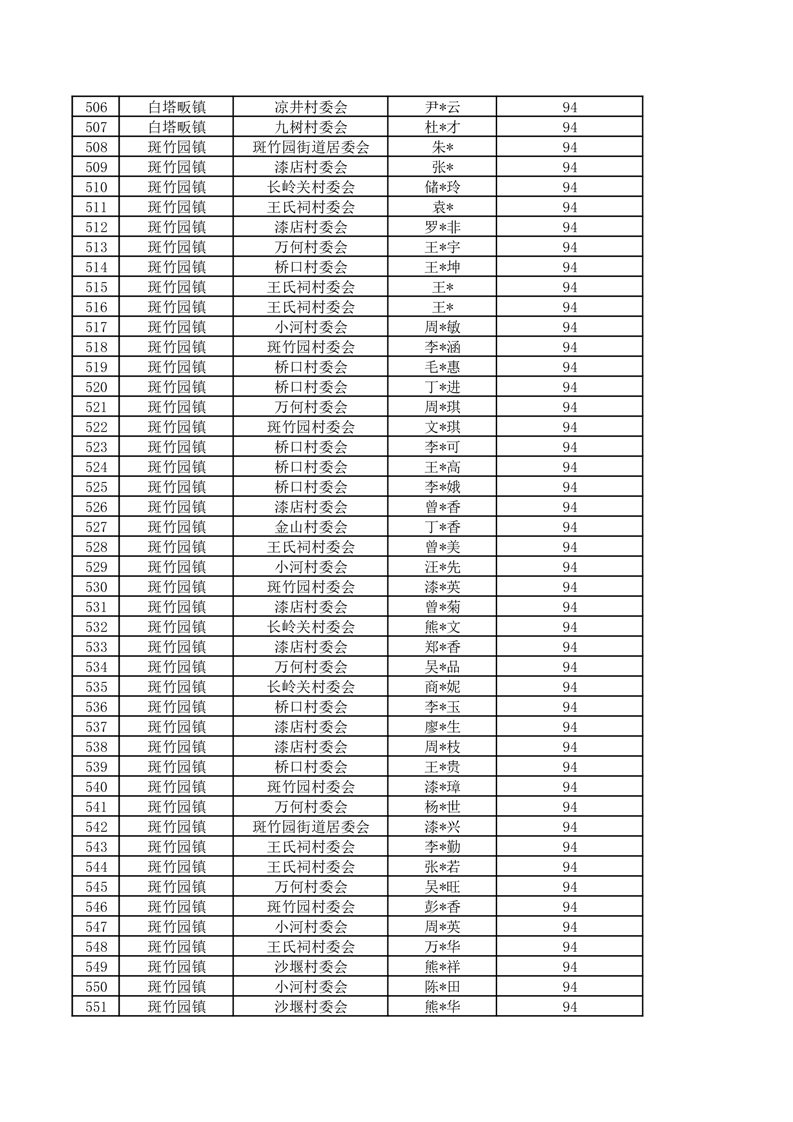 | 506 | 白塔畈镇 | 凉井村委会 | 尹*云 | 94 |
|---|---|---|---|---|
| 507 | 白塔畈镇 | 九树村委会 | 杜*才 | 94 |
| 508 | 斑竹园镇 | 斑竹园街道居委会 | 朱* | 94 |
| 509 | 斑竹园镇 | 漆店村委会 | 张* | 94 |
| 510 | 斑竹园镇 | 长岭关村委会 | 储*玲 | 94 |
| 511 | 斑竹园镇 | 王氏祠村委会 | 袁* | 94 |
| 512 | 斑竹园镇 | 漆店村委会 | 罗*非 | 94 |
| 513 | 斑竹园镇 | 万何村委会 | 王*宇 | 94 |
| 514 | 斑竹园镇 | 桥口村委会 | 王*坤 | 94 |
| 515 | 斑竹园镇 | 王氏祠村委会 | 王* | 94 |
| 516 | 斑竹园镇 | 王氏祠村委会 | 王* | 94 |
| 517 | 斑竹园镇 | 小河村委会 | 周*敏 | 94 |
| 518 | 斑竹园镇 | 斑竹园村委会 | 李*涵 | 94 |
| 519 | 斑竹园镇 | 桥口村委会 | 毛*惠 | 94 |
| 520 | 斑竹园镇 | 桥口村委会 | 丁*进 | 94 |
| 521 | 斑竹园镇 | 万何村委会 | 周*琪 | 94 |
| 522 | 斑竹园镇 | 斑竹园村委会 | 文*琪 | 94 |
| 523 | 斑竹园镇 | 桥口村委会 | 李*可 | 94 |
| 524 | 斑竹园镇 | 桥口村委会 | 王*高 | 94 |
| 525 | 斑竹园镇 | 桥口村委会 | 李*娥 | 94 |
| 526 | 斑竹园镇 | 漆店村委会 | 曾*香 | 94 |
| 527 | 斑竹园镇 | 金山村委会 | 丁*香 | 94 |
| 528 | 斑竹园镇 | 王氏祠村委会 | 曾*美 | 94 |
| 529 | 斑竹园镇 | 小河村委会 | 汪*先 | 94 |
| 530 | 斑竹园镇 | 斑竹园村委会 | 漆*英 | 94 |
| 531 | 斑竹园镇 | 漆店村委会 | 曾*菊 | 94 |
| 532 | 斑竹园镇 | 长岭关村委会 | 熊*文 | 94 |
| 533 | 斑竹园镇 | 漆店村委会 | 郑*香 | 94 |
| 534 | 斑竹园镇 | 万何村委会 | 吴*品 | 94 |
| 535 | 斑竹园镇 | 长岭关村委会 | 商*妮 | 94 |
| 536 | 斑竹园镇 | 桥口村委会 | 李*玉 | 94 |
| 537 | 斑竹园镇 | 漆店村委会 | 廖*生 | 94 |
| 538 | 斑竹园镇 | 漆店村委会 | 周*枝 | 94 |
| 539 | 斑竹园镇 | 桥口村委会 | 王*贵 | 94 |
| 540 | 斑竹园镇 | 斑竹园村委会 | 漆*璋 | 94 |
| 541 | 斑竹园镇 | 万何村委会 | 杨*世 | 94 |
| 542 | 斑竹园镇 | 斑竹园街道居委会 | 漆*兴 | 94 |
| 543 | 斑竹园镇 | 王氏祠村委会 | 李*勤 | 94 |
| 544 | 斑竹园镇 | 王氏祠村委会 | 张*若 | 94 |
| 545 | 斑竹园镇 | 万何村委会 | 吴*旺 | 94 |
| 546 | 斑竹园镇 | 斑竹园村委会 | 彭*香 | 94 |
| 547 | 斑竹园镇 | 小河村委会 | 周*英 | 94 |
| 548 | 斑竹园镇 | 王氏祠村委会 | 万*华 | 94 |
| 549 | 斑竹园镇 | 沙堰村委会 | 熊*祥 | 94 |
| 550 | 斑竹园镇 | 小河村委会 | 陈*田 | 94 |
| 551 | 斑竹园镇 | 沙堰村委会 | 熊*华 | 94 |